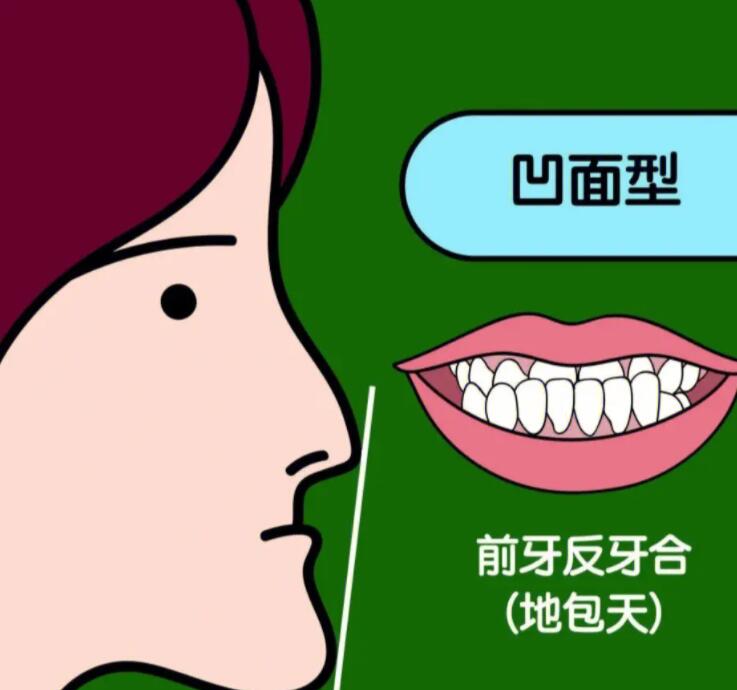 凹面型

前牙反牙合
(地包天)